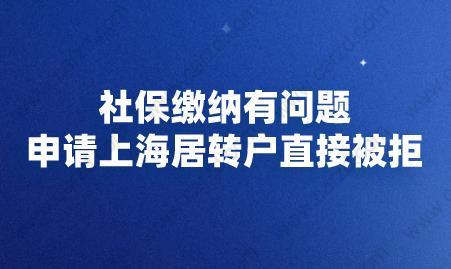 社保缴纳有问题
申请上海居转户直接被拒